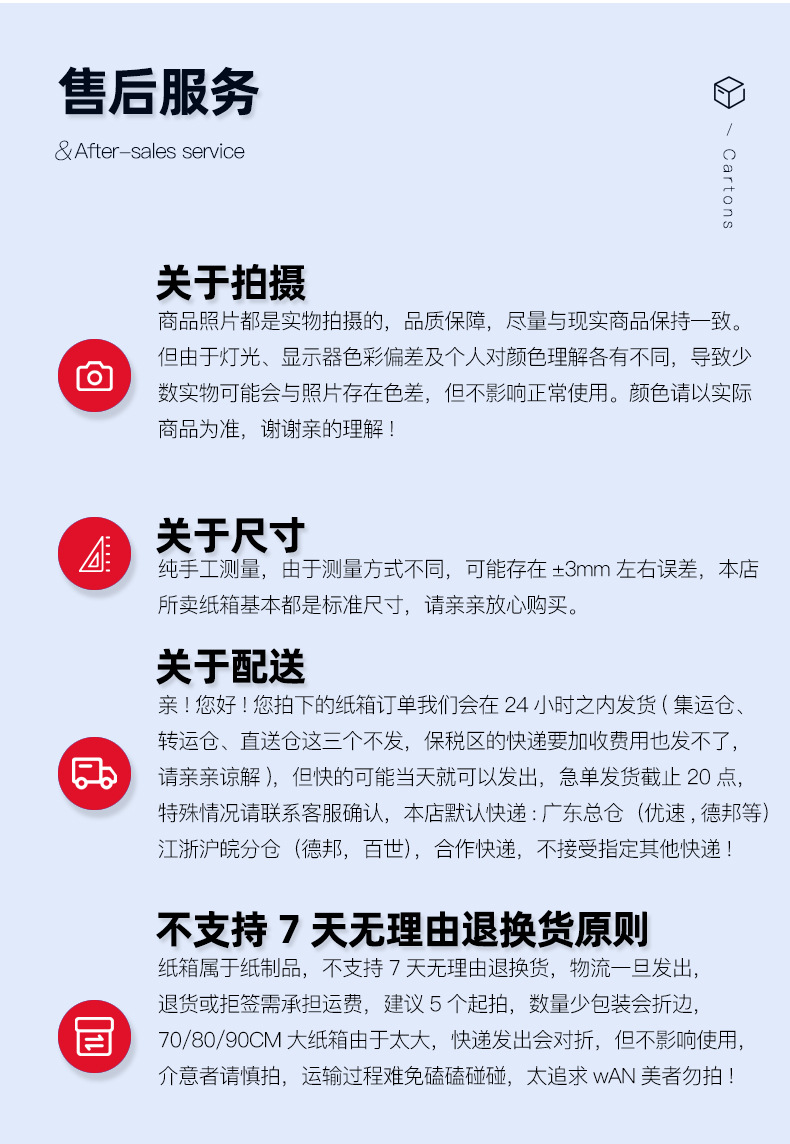 售后服务

& After-sales service

/ Cartons

关于拍摄

商品照片都是实物拍摄的，品质保障，尽量与现实商品保持一致。但由于灯光、显示器色彩偏差及个人对颜色理解各有不同，导致少数实物可能会与照片存在色差，但不影响正常使用。颜色请以实际商品为准，谢谢亲的理解！

关于尺寸

纯手工测量，由于测量方式不同，可能存在 ±3mm 左右误差，本店所卖纸箱基本都是标准尺寸，请亲亲放心购买。

关于配送

亲！您好！您拍下的纸箱订单我们会在 24 小时之内发货 ( 集运仓、转运仓、直送仓这三个不发，保税区的快递要加收费用也发不了，请亲亲谅解 )，但快的可能当天就可以发出，急单发货截止 20 点，特殊情况请联系客服确认，本店默认快递 : 广东总仓（优速 , 德邦等）江浙沪皖分仓（德邦，百世），合作快递，不接受指定其他快递！

不支持 7 天无理由退换货原则

纸箱属于纸制品，不支持 7 天无理由退换货，物流一旦发出，退货或拒签需承担运费，建议 5 个起拍，数量少包装会折边，70/80/90CM 大纸箱由于太大，快递发出会对折，但不影响使用，介意者请慎拍，运输过程难免磕磕碰碰，太追求 wAN 美者勿拍！